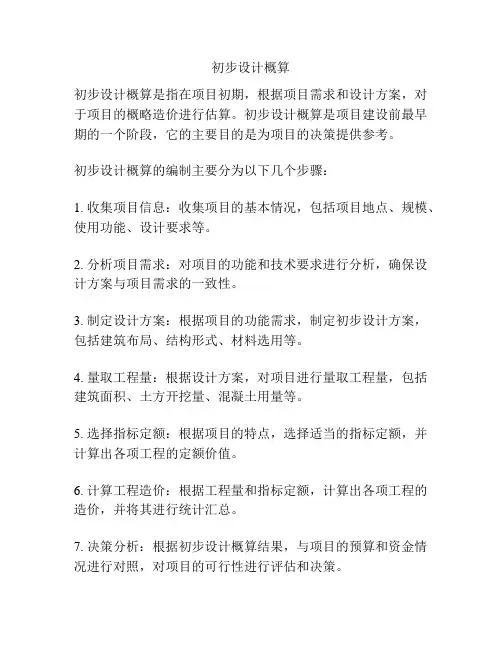 初步设计概算

初步设计概算是指在项目初期，根据项目需求和设计方案，对于项目的概略造价进行估算。初步设计概算是项目建设前最早期的一个阶段，它的主要目的是为项目的决策提供参考。

初步设计概算的编制主要分为以下几个步骤：

1. 收集项目信息：收集项目的基本情况，包括项目地点、规模、使用功能、设计要求等。

2. 分析项目需求：对项目的功能和技术要求进行分析，确保设计方案与项目需求的一致性。

3. 制定设计方案：根据项目的功能需求，制定初步设计方案，包括建筑布局、结构形式、材料选用等。

4. 量取工程量：根据设计方案，对项目进行量取工程量，包括建筑面积、土方开挖量、混凝土用量等。

5. 选择指标定额：根据项目的特点，选择适当的指标定额，并计算出各项工程的定额价值。

6. 计算工程造价：根据工程量和指标定额，计算出各项工程的造价，并将其进行统计汇总。

7. 决策分析：根据初步设计概算结果，与项目的预算和资金情况进行对照，对项目的可行性进行评估和决策。